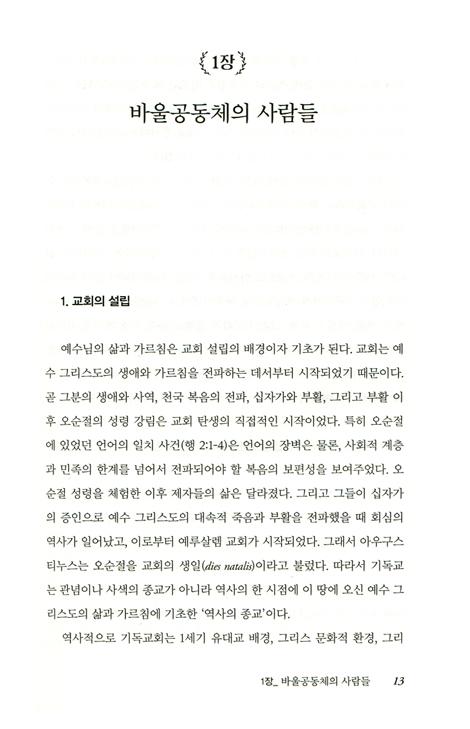 1장

바울공동체의 사람들

1. 교회의 설립

예수님의 삶과 가르침은 교회 설립의 배경이자 기초가 된다. 교회는 예수 그리스도의 생애와 가르침을 전파하는 데서부터 시작되었기 때문이다. 곧 그분의 생애와 사역, 천국 복음의 전파, 십자가와 부활, 그리고 부활 이후 오순절의 성령 강림은 교회 탄생의 직접적인 시작이었다. 특히 오순절에 있었던 언어의 일치 사건(행 2:1-4)은 언어의 장벽은 물론, 사회적 계층과 민족의 한계를 넘어서 전파되어야 할 복음의 보편성을 보여주었다. 오순절 성령을 체험한 이후 제자들의 삶은 달라졌다. 그리고 그들이 십자가의 증인으로 예수 그리스도의 대속적 죽음과 부활을 전파했을 때 회심의 역사가 일어났고, 이로부터 예루살렘 교회가 시작되었다. 그래서 아우구스티누스는 오순절을 교회의 생일(dies natalis)이라고 불렀다. 따라서 기독교는 관념이나 사색의 종교가 아니라 역사의 한 시점에 이 땅에 오신 예수 그리스도의 삶과 가르침에 기초한 '역사의 종교'이다.

역사적으로 기독교회는 1세기 유대교 배경, 그리스 문화적 환경, 그리

1장_ 바울공동체의 사람들 13